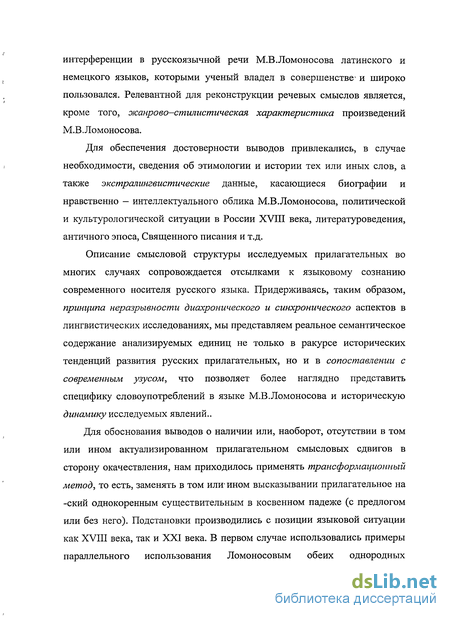 интерференции в русскоязычной речи М.В.Ломоносова латинского и немецкого языков, которыми ученый владел в совершенстве и широко пользовался. Релевантной для реконструкции речевых смыслов является, кроме того, жанрово–стилистическая характеристика произведений М.В.Ломоносова.

Для обеспечения достоверности выводов привлекались, в случае необходимости, сведения об этимологии и истории тех или иных слов, а также экстралингвистические данные, касающиеся биографии и нравственно – интеллектуального облика М.В.Ломоносова, политической и культурологической ситуации в России XVIII века, литературоведения, античного эпоса, Священного писания и т.д.

Описание смысловой структуры исследуемых прилагательных во многих случаях сопровождается отсылками к языковому сознанию современного носителя русского языка. Придерживаясь, таким образом, принципа неразрывности диахронического и синхронического аспектов в лингвистических исследованиях, мы представляем реальное семантическое содержание анализируемых единиц не только в ракурсе исторических тенденций развития русских прилагательных, но и в сопоставлении с современным узусом, что позволяет более наглядно представить специфику словоупотреблений в языке М.В.Ломоносова и историческую динамику исследуемых явлений..

Для обоснования выводов о наличии или, наоборот, отсутствии в том или ином актуализированном прилагательном смысловых сдвигов в сторону окачествления, нам приходилось применять трансформационный метод, то есть, заменять в том или ином высказывании прилагательное на -ский однокоренным существительным в косвенном падеже (с предлогом или без него). Подстановки производились с позиции языковой ситуации как XVIII века, так и XXI века. В первом случае использовались примеры параллельного использования Ломоносовым обеих однородных

dsLib.net
библиотека диссертаций